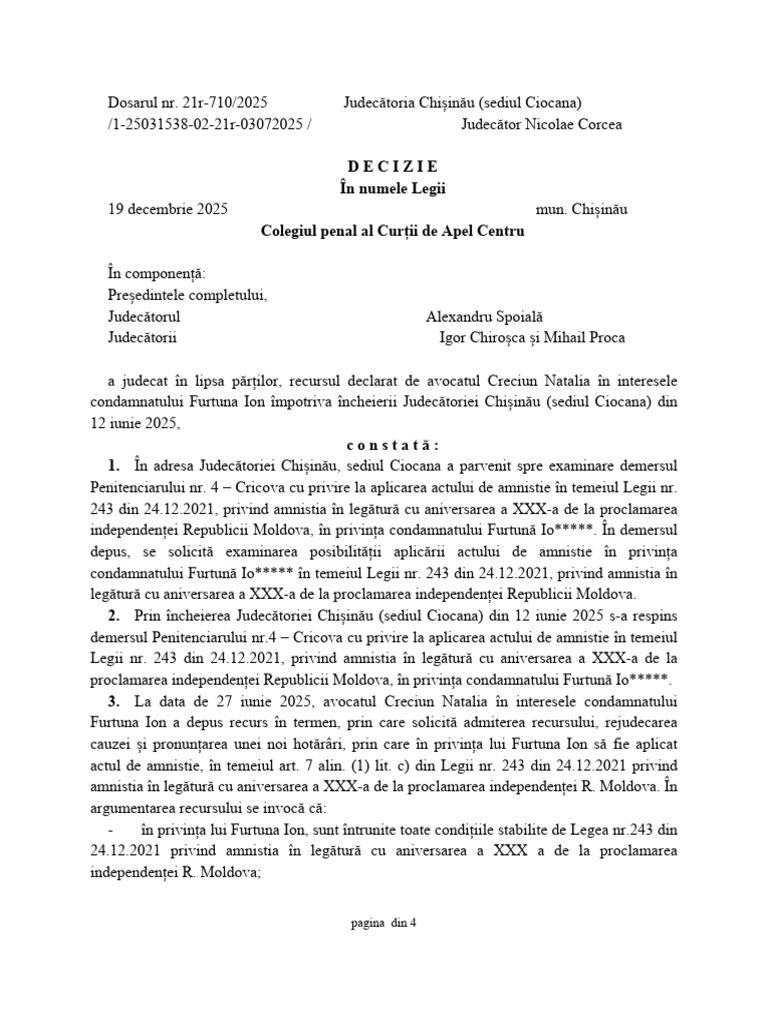 Dosarul nr. 21r-710/2025 Judecătoria Chișinău (sediul Ciocana)
/1-25031538-02-21r-03072025 / Judecător Nicolae Corcea

D E C I Z I E
În numele Legii

19 decembrie 2025 mun. Chișinău

Colegiul penal al Curții de Apel Centru

În componență:
Președintele completului,
Judecătorul Alexandru Spoială
Judecătorii Igor Chiroșca și Mihail Proca

a judecat în lipsa părților, recursul declarat de avocatul Creciun Natalia în interesele condamnatului Furtuna Ion împotriva încheierii Judecătoriei Chișinău (sediul Ciocana) din 12 iunie 2025,

c o n s t a t ă :

1. În adresa Judecătoriei Chișinău, sediul Ciocana a parvenit spre examinare demersul Penitenciarului nr. 4 – Cricova cu privire la aplicarea actului de amnistie în temeiul Legii nr. 243 din 24.12.2021, privind amnistia în legătură cu aniversarea a XXX-a de la proclamarea independenței Republicii Moldova, în privința condamnatului Furtună Io*****. În demersul depus, se solicită examinarea posibilității aplicării actului de amnistie în privința condamnatului Furtună Io***** în temeiul Legii nr. 243 din 24.12.2021, privind amnistia în legătură cu aniversarea a XXX-a de la proclamarea independenței Republicii Moldova.

2. Prin încheierea Judecătoriei Chișinău (sediul Ciocana) din 12 iunie 2025 s-a respins demersul Penitenciarului nr.4 – Cricova cu privire la aplicarea actului de amnistie în temeiul Legii nr. 243 din 24.12.2021, privind amnistia în legătură cu aniversarea a XXX-a de la proclamarea independenței Republicii Moldova, în privința condamnatului Furtună Io*****.

3. La data de 27 iunie 2025, avocatul Creciun Natalia în interesele condamnatului Furtuna Ion a depus recurs în termen, prin care solicită admiterea recursului, rejudecarea cauzei și pronunțarea unei noi hotărâri, prin care în privința lui Furtuna Ion să fie aplicat actul de amnistie, în temeiul art. 7 alin. (1) lit. c) din Legii nr. 243 din 24.12.2021 privind amnistia în legătură cu aniversarea a XXX-a de la proclamarea independenței R. Moldova. În argumentarea recursului se invocă că:

- în privința lui Furtuna Ion, sunt întrunite toate condițiile stabilite de Legea nr.243 din 24.12.2021 privind amnistia în legătură cu aniversarea a XXX a de la proclamarea independenței R. Moldova;

pagina din 4